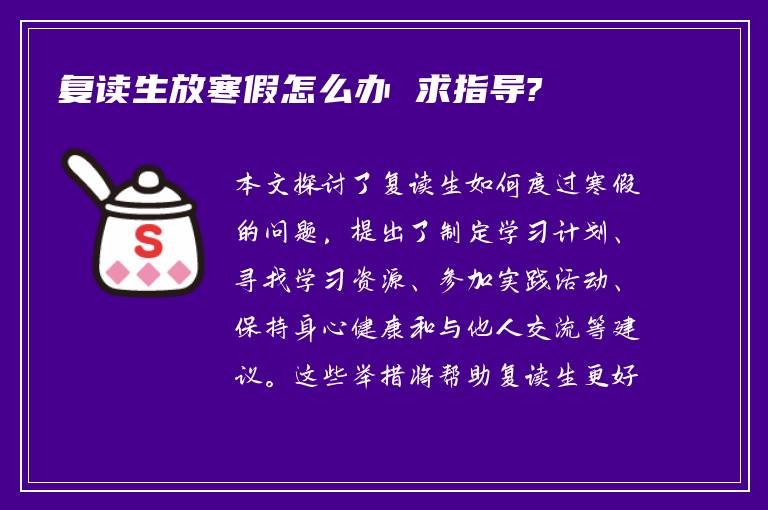 复读生放寒假怎么办 求指导?

S

本文探讨了复读生如何度过寒假的问题，提出了制定学习计划、寻找学习资源、参加实践活动、保持身心健康和与他人交流等建议。这些举措将帮助复读生更好